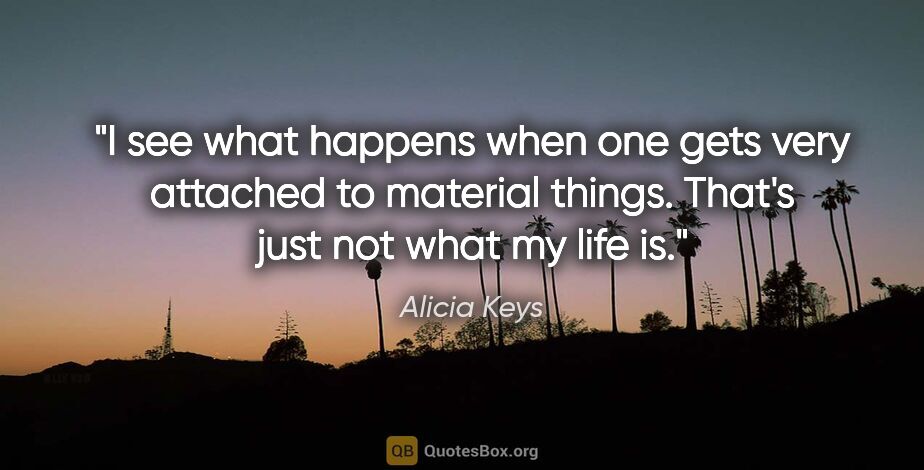 "I see what happens when one gets very attached to material things. That's just not what my life is."

Alicia Keys

QB QuotesBox.org